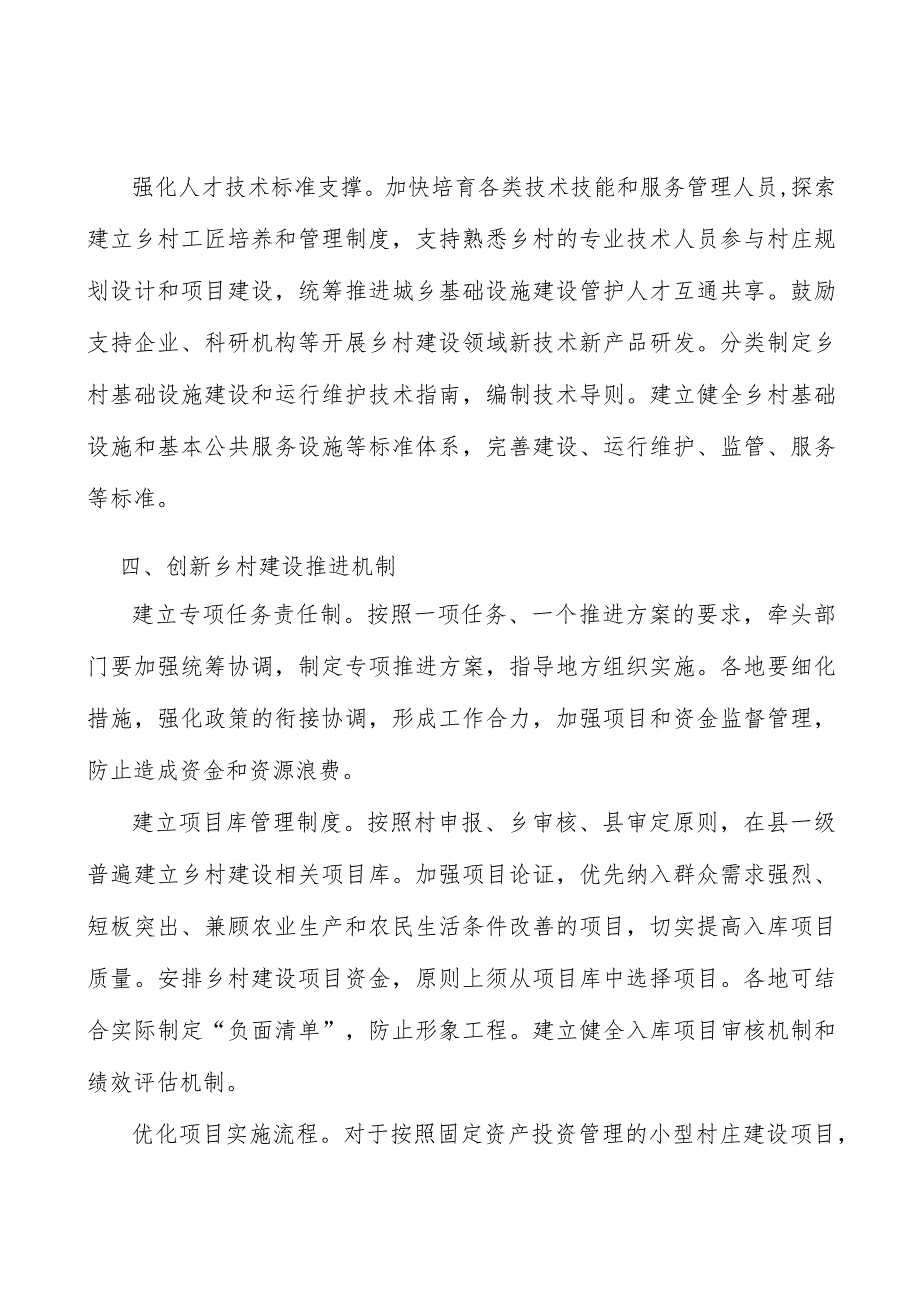 强化人才技术标准支撑。加快培育各类技术技能和服务管理人员,探索建立乡村工匠培养和管理制度，支持熟悉乡村的专业技术人员参与村庄规划设计和项目建设，统筹推进城乡基础设施建设管护人才互通共享。鼓励支持企业、科研机构等开展乡村建设领域新技术新产品研发。分类制定乡村基础设施建设和运行维护技术指南，编制技术导则。建立健全乡村基础设施和基本公共服务设施等标准体系，完善建设、运行维护、监管、服务等标准。

四、创新乡村建设推进机制

建立专项任务责任制。按照一项任务、一个推进方案的要求，牵头部门要加强统筹协调，制定专项推进方案，指导地方组织实施。各地要细化措施，强化政策的衔接协调，形成工作合力，加强项目和资金监督管理，防止造成资金和资源浪费。

建立项目库管理制度。按照村申报、乡审核、县审定原则，在县一级普遍建立乡村建设相关项目库。加强项目论证，优先纳入群众需求强烈、短板突出、兼顾农业生产和农民生活条件改善的项目，切实提高入库项目质量。安排乡村建设项目资金，原则上须从项目库中选择项目。各地可结合实际制定“负面清单”，防止形象工程。建立健全入库项目审核机制和绩效评估机制。

优化项目实施流程。对于按照固定资产投资管理的小型村庄建设项目，